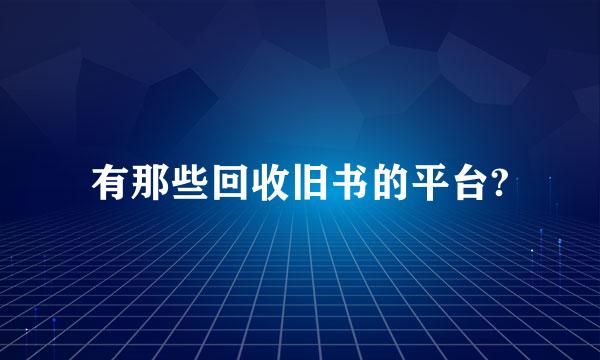 有那些回收旧书的平台?